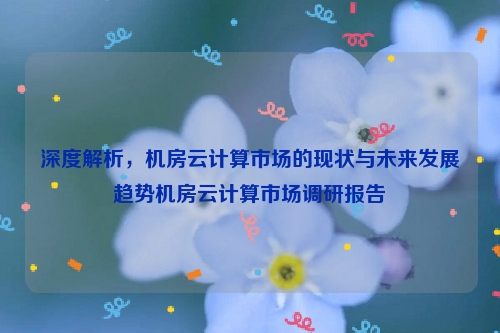 深度解析，机房云计算市场的现状与未来发展趋势机房云计算市场调研报告